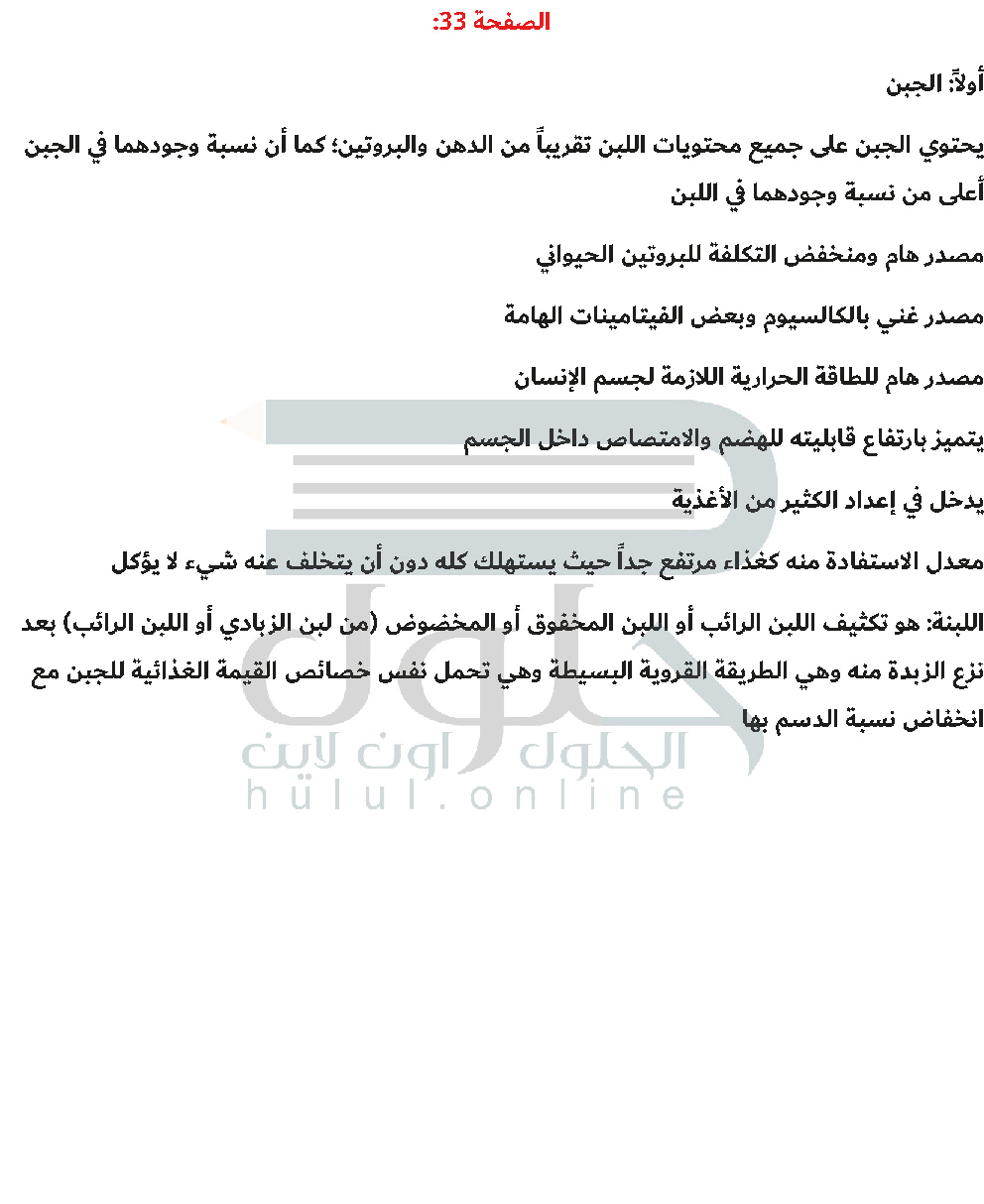 الصفحة 33:

أولاً: الجبن

يحتوي الجبن على جميع محتويات اللبن تقريباً من الدهن والبروتين؛ كما أن نسبة وجودهما في الجبن أعلى من نسبة وجودهما في اللبن

مصدر هام ومنخفض التكلفة للبروتين الحيواني

مصدر غني بالكالسيوم وبعض الفيتامينات الهامة

مصدر هام للطاقة الحرارية اللازمة لجسم الإنسان

يتميز بارتفاع قابليته للهضم والامتصاص داخل الجسم

يدخل في إعداد الكثير من الأغذية

معدل الاستفادة منه كغذاء مرتفع جداً حيث يستهلك كله دون أن يتخلف عنه شيء لا يؤكل

اللبنة: هو تكثيف اللبن الرائب أو اللبن المخفوق أو المخضوض (من لبن الزبادي أو اللبن الرائب) بعد نزع الزبدة منه وهي الطريقة القروية البسيطة وهي تحمل نفس خصائص القيمة الغذائية للجبن مع انخفاض نسبة الدسم بها

الحلول اون لاين
hulul.online